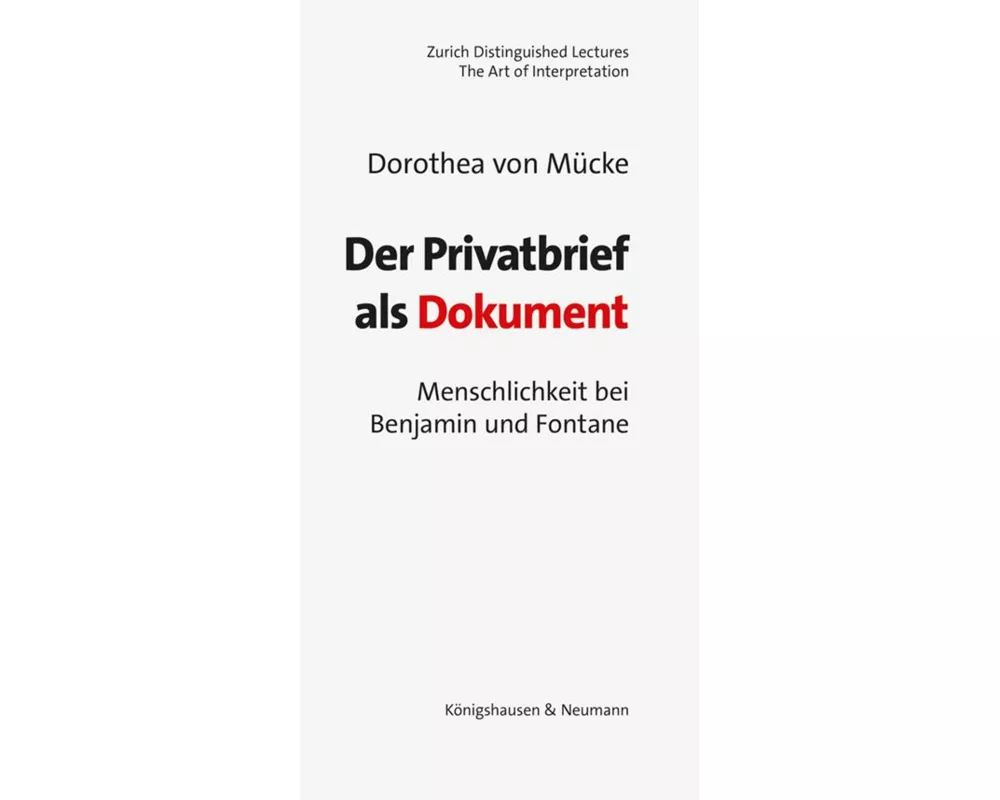 Zurich Distinguished Lectures
The Art of Interpretation

Dorothea von Mücke

Der Privatbrief als Dokument

Menschlichkeit bei Benjamin und Fontane

Königshausen & Neumann